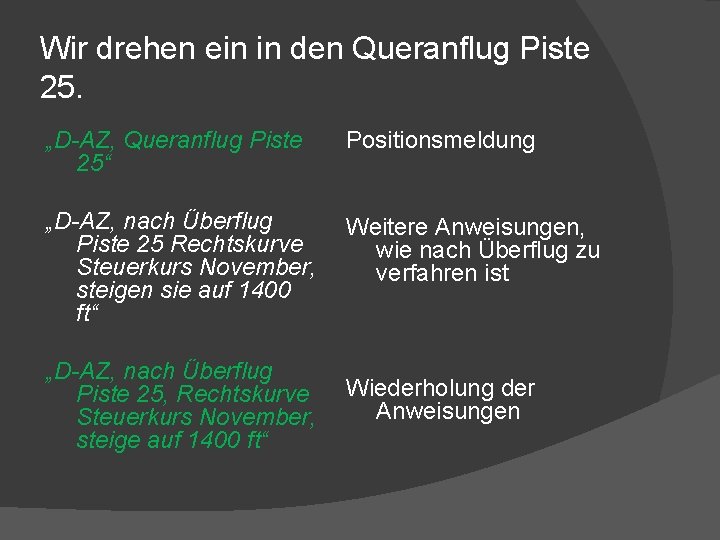 Wir drehen ein in den Queranflug Piste 25.

„D-AZ, Queranflug Piste 25“

„D-AZ, nach Überflug Piste 25 Rechtskurve Steuerkurs November, steigen sie auf 1400 ft“

„D-AZ, nach Überflug Piste 25, Rechtskurve Steuerkurs November, steige auf 1400 ft“

Positionsmeldung

Weitere Anweisungen, wie nach Überflug zu verfahren ist

Wiederholung der Anweisungen